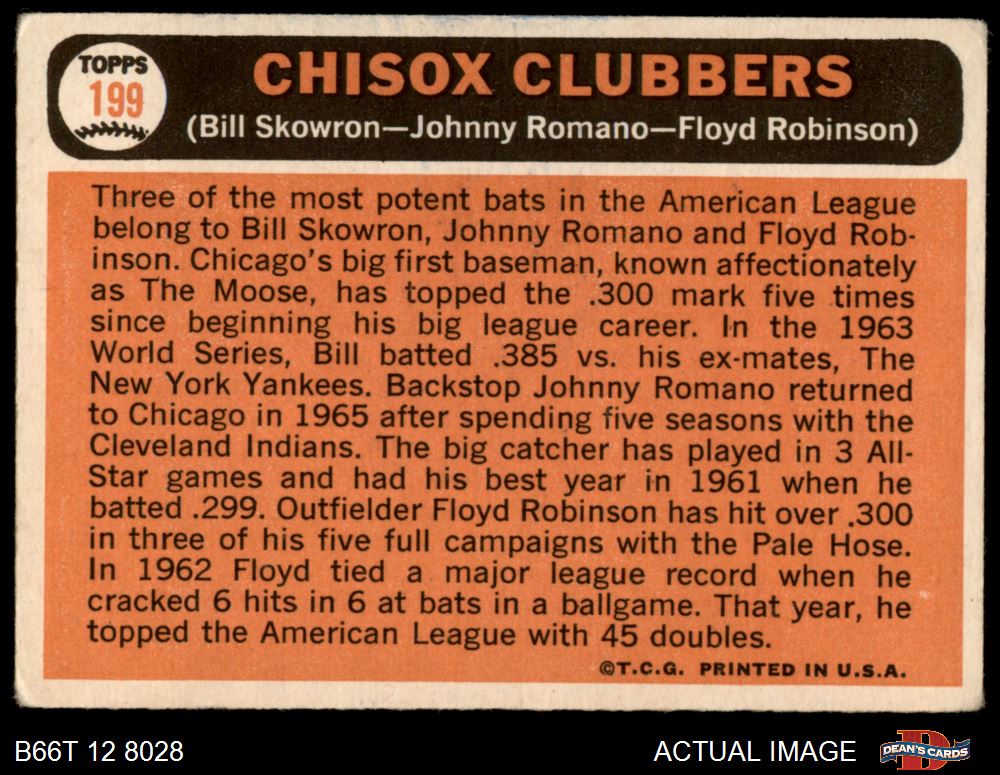 TOPPS
199

CHISOX CLUBBERS

(Bill Skowron—Johnny Romano—Floyd Robinson)

Three of the most potent bats in the American League belong to Bill Skowron, Johnny Romano and Floyd Robinson. Chicago's big first baseman, known affectionately as The Moose, has topped the .300 mark five times since beginning his big league career. In the 1963 World Series, Bill batted .385 vs. his ex-mates, The New York Yankees. Backstop Johnny Romano returned to Chicago in 1965 after spending five seasons with the Cleveland Indians. The big catcher has played in 3 All-Star games and had his best year in 1961 when he batted .299. Outfielder Floyd Robinson has hit over .300 in three of his five full campaigns with the Pale Hose. In 1962 Floyd tied a major league record when he cracked 6 hits in 6 at bats in a ballgame. That year, he topped the American League with 45 doubles.

©T.C.G. PRINTED IN U.S.A.

B66T 12 8028

ACTUAL IMAGE

DEAN'S CARDS